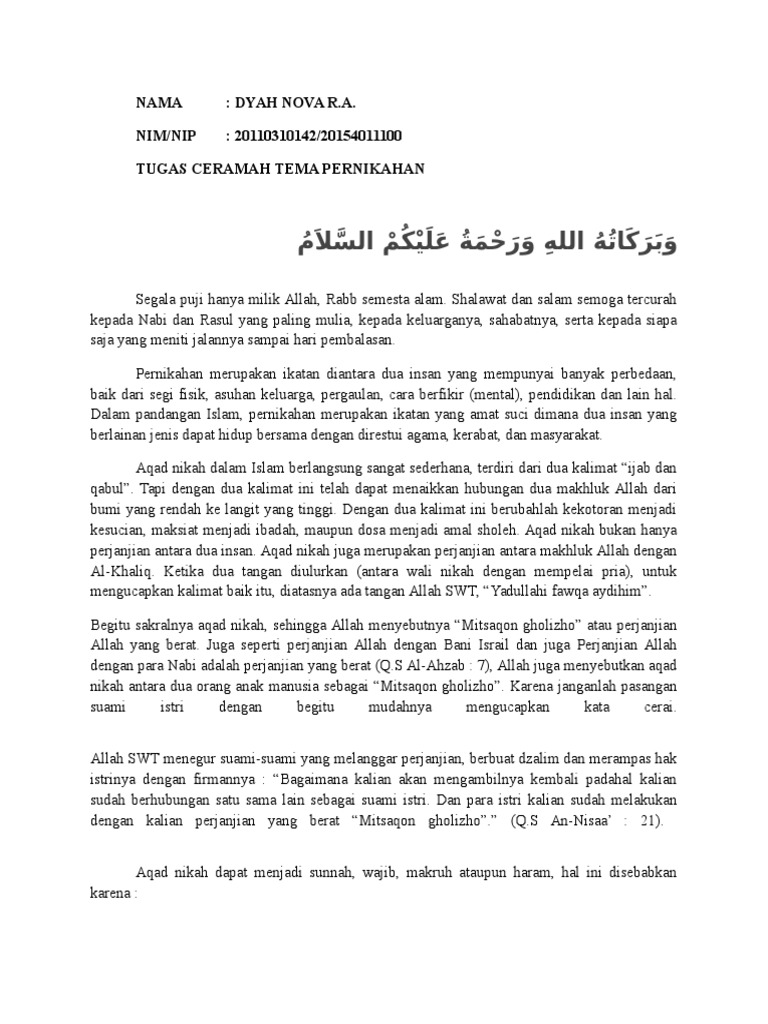 NAMA : DYAH NOVA R.A.

NIM/NIP : 20110310142/20154011100

TUGAS CERAMAH TEMA PERNIKAHAN

وَبَرَكَاتُهُ اللهِ وَرَحْمَةُ عَلَيْكُمْ السَّلاَمُ

Segala puji hanya milik Allah, Rabb semesta alam. Shalawat dan salam semoga tercurah kepada Nabi dan Rasul yang paling mulia, kepada keluarganya, sahabatnya, serta kepada siapa saja yang meniti jalannya sampai hari pembalasan.

Pernikahan merupakan ikatan diantara dua insan yang mempunyai banyak perbedaan, baik dari segi fisik, asuhan keluarga, pergaulan, cara berfikir (mental), pendidikan dan lain hal. Dalam pandangan Islam, pernikahan merupakan ikatan yang amat suci dimana dua insan yang berlainan jenis dapat hidup bersama dengan direstui agama, kerabat, dan masyarakat.

Aqad nikah dalam Islam berlangsung sangat sederhana, terdiri dari dua kalimat “ijab dan qabul”. Tapi dengan dua kalimat ini telah dapat menaikkan hubungan dua makhluk Allah dari bumi yang rendah ke langit yang tinggi. Dengan dua kalimat ini berubahlah kekotoran menjadi kesucian, maksiat menjadi ibadah, maupun dosa menjadi amal sholeh. Aqad nikah bukan hanya perjanjian antara dua insan. Aqad nikah juga merupakan perjanjian antara makhluk Allah dengan Al-Khaliq. Ketika dua tangan diulurkan (antara wali nikah dengan mempelai pria), untuk mengucapkan kalimat baik itu, diatasnya ada tangan Allah SWT, “Yadullahi fawqa aydihim”.

Begitu sakralnya aqad nikah, sehingga Allah menyebutnya “Mitsaqon gholizho” atau perjanjian Allah yang berat. Juga seperti perjanjian Allah dengan Bani Israil dan juga Perjanjian Allah dengan para Nabi adalah perjanjian yang berat (Q.S Al-Ahzab : 7), Allah juga menyebutkan aqad nikah antara dua orang anak manusia sebagai “Mitsaqon gholizho”. Karena janganlah pasangan suami istri dengan begitu mudahnya mengucapkan kata cerai.

Allah SWT menegur suami-suami yang melanggar perjanjian, berbuat dzalim dan merampas hak istrinya dengan firmannya : “Bagaimana kalian akan mengambilnya kembali padahal kalian sudah berhubungan satu sama lain sebagai suami istri. Dan para istri kalian sudah melakukan dengan kalian perjanjian yang berat “Mitsaqon gholizho”.” (Q.S An-Nisaa’ : 21).

Aqad nikah dapat menjadi sunnah, wajib, makruh ataupun haram, hal ini disebabkan karena :